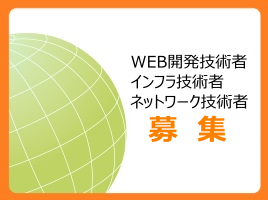 WEB開発技術者
インフラ技術者
ネットワーク技術者
募 集